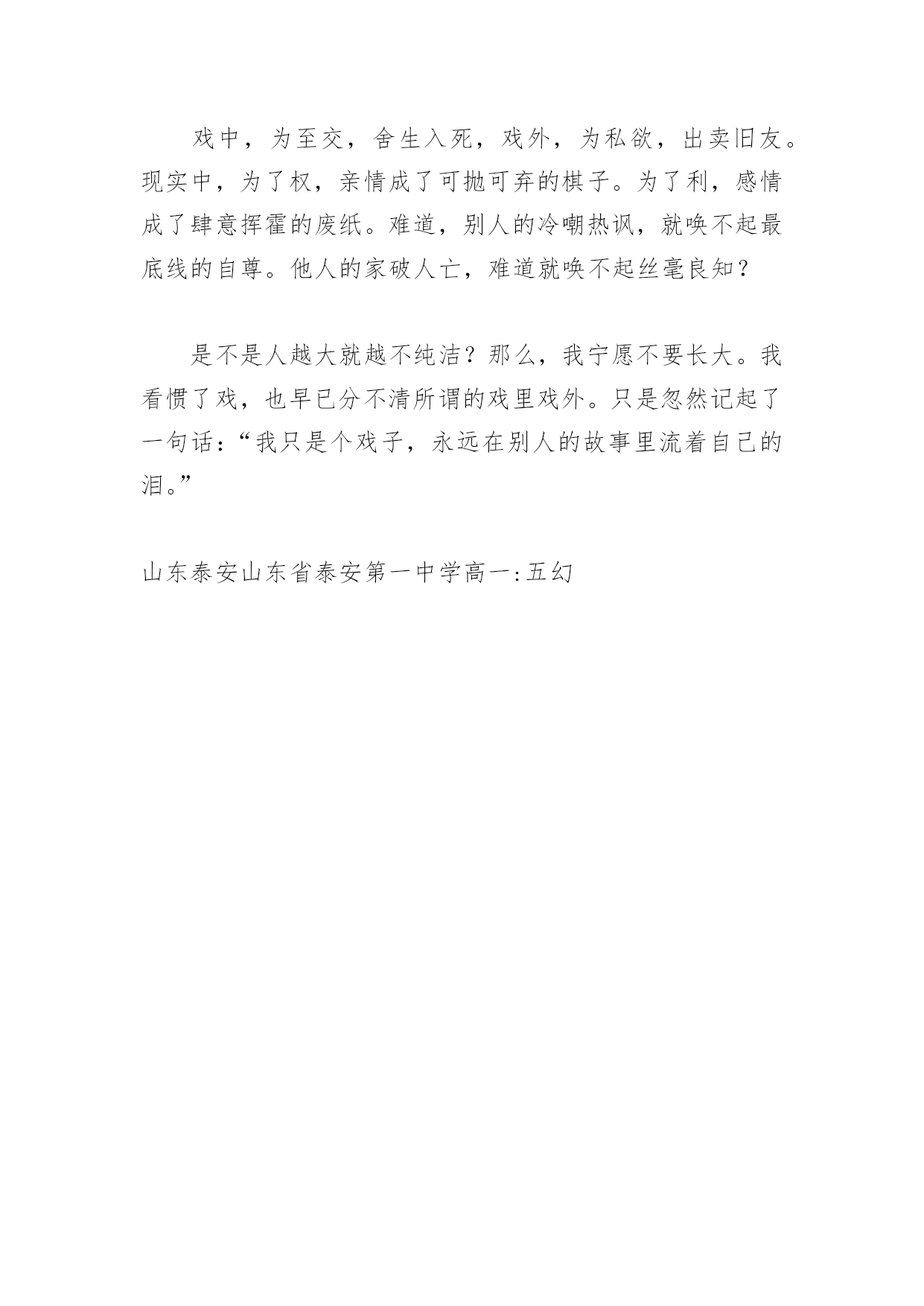 戏中，为至交，舍生入死，戏外，为私欲，出卖旧友。现实中，为了权，亲情成了可抛可弃的棋子。为了利，感情成了肆意挥霍的废纸。难道，别人的冷嘲热讽，就唤不起最底线的自尊。他人的家破人亡，难道就唤不起丝毫良知？

是不是人越大就越不纯洁？那么，我宁愿不要长大。我看惯了戏，也早已分不清所谓的戏里戏外。只是忽然记起了一句话：“我只是个戏子，永远在别人的故事里流着自己的泪。”

山东泰安山东省泰安第一中学高一:五幻